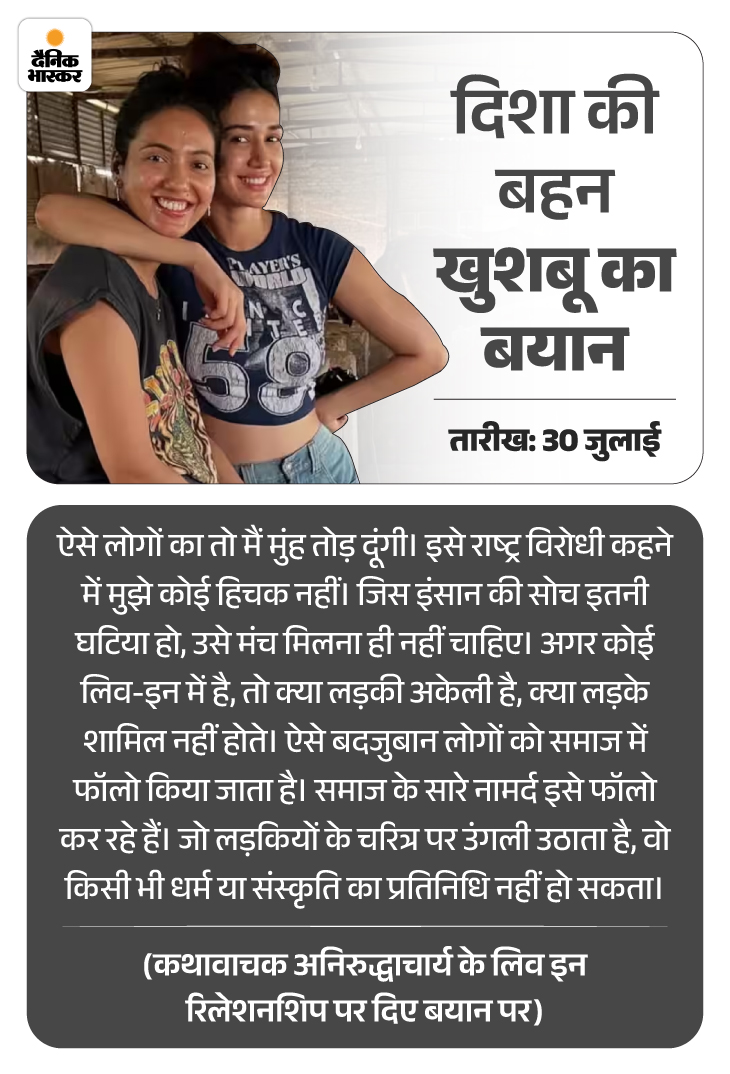 दैनिक भास्कर

PLAYER'S WORLD
59

दिशा की बहन खुशबू का बयान

तारीख: 30 जुलाई

ऐसे लोगों का तो मैं मुंह तोड़ दूंगी। इसे राष्ट्र विरोधी कहने में मुझे कोई हिचक नहीं। जिस इंसान की सोच इतनी घटिया हो, उसे मंच मिलना ही नहीं चाहिए। अगर कोई लिव-इन में है, तो क्या लड़की अकेली है, क्या लड़के शामिल नहीं होते। ऐसे बदजुबान लोगों को समाज में फॉलो किया जाता है। समाज के सारे नामर्द इसे फॉलो कर रहे हैं। जो लड़कियों के चरित्र पर उंगली उठाता है, वो किसी भी धर्म या संस्कृति का प्रतिनिधि नहीं हो सकता।

(कथावाचक अनिरुद्धाचार्य के लिव इन रिलेशनशिप पर दिए बयान पर)